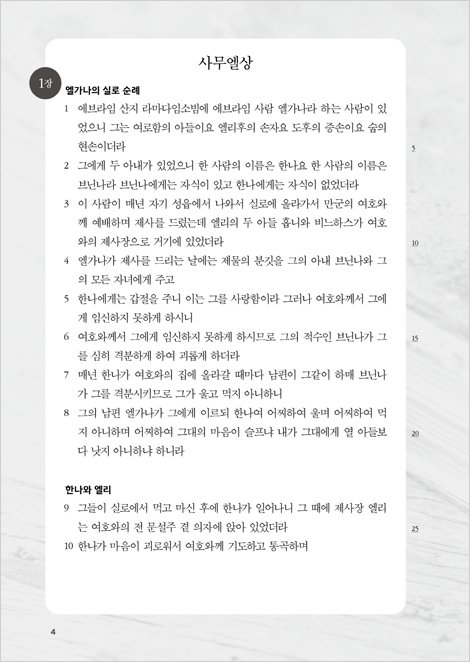 사무엘상

1장

엘가나의 실로 순례

1 에브라임 산지 라마다임소빔에 에브라임 사람 엘가나라 하는 사람이 있었으니 그는 여로함의 아들이요 엘리후의 손자요 도후의 증손이요 숩의 현손이더라

2 그에게 두 아내가 있었으니 한 사람의 이름은 한나요 한 사람의 이름은 브닌나라 브닌나에게는 자식이 있고 한나에게는 자식이 없었더라

3 이 사람이 매년 자기 성읍에서 나와서 실로에 올라가서 만군의 여호와께 예배하며 제사를 드렸는데 엘리의 두 아들 홉니와 비느하스가 여호와의 제사장으로 거기에 있었더라

4 엘가나가 제사를 드리는 날에는 제물의 분깃을 그의 아내 브닌나와 그의 모든 자녀에게 주고

5 한나에게는 갑절을 주니 이는 그를 사랑함이라 그러나 여호와께서 그에게 임신하지 못하게 하시니

6 여호와께서 그에게 임신하지 못하게 하시므로 그의 적수인 브닌나가 그를 심히 격분하게 하여 괴롭게 하더라

7 매년 한나가 여호와의 집에 올라갈 때마다 남편이 그같이 하매 브닌나가 그를 격분시키므로 그가 울고 먹지 아니하니

8 그의 남편 엘가나가 그에게 이르되 한나여 어찌하여 울며 어찌하여 먹지 아니하며 어찌하여 그대의 마음이 슬프냐 내가 그대에게 열 아들보다 낫지 아니하냐 하니라

한나와 엘리

9 그들이 실로에서 먹고 마신 후에 한나가 일어나니 그 때에 제사장 엘리는 여호와의 전 문설주 곁 의자에 앉아 있었더라

10 한나가 마음이 괴로워서 여호와께 기도하고 통곡하며

5
10
15
20
25

4